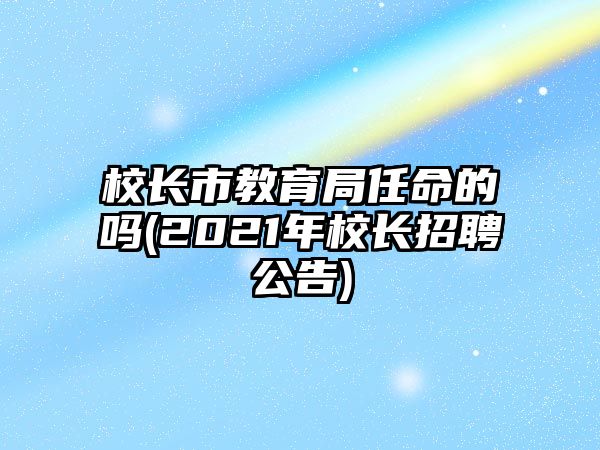 校长市教育局任命的吗(2021年校长招聘公告)